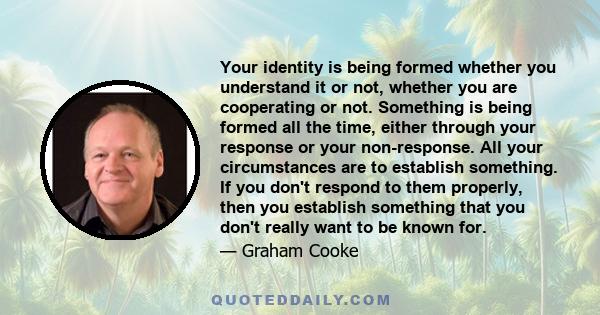 Your identity is being formed whether you understand it or not, whether you are cooperating or not. Something is being formed all the time, either through your response or your non-response. All your circumstances are to establish something. If you don't respond to them properly, then you establish something that you don't really want to be known for.

— Graham Cooke

QUOTEDDAILY.COM